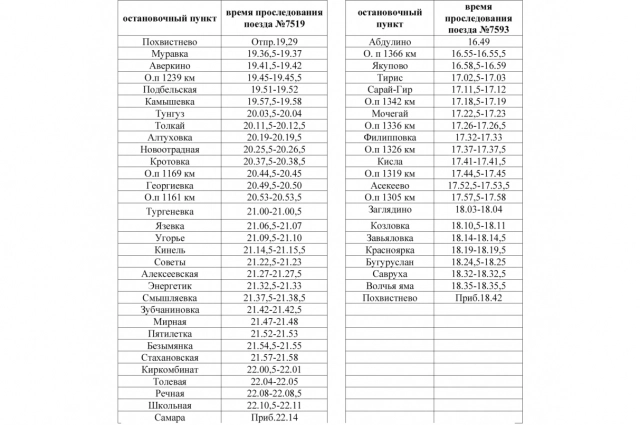 | остановочный пункт | время проследования поезда №7519 |
|---|---|
| Похвистнево | Отпр.19,29 |
| Муравка | 19.36,5-19.37 |
| Аверкино | 19.41,5-19.42 |
| О.п 1239 км | 19.45-19.45,5 |
| Подбельская | 19.51-19.52 |
| Камышевка | 19.57,5-19.58 |
| Тунгуз | 20.03,5-20.04 |
| Толкай | 20.11,5-20.12,5 |
| Алтуховка | 20.19-20.19,5 |
| Новоотрадная | 20.25,5-20.26,5 |
| Кротовка | 20.37,5-20.38,5 |
| О.п 1169 км | 20.44,5-20.45 |
| Георгиевка | 20.49,5-20.50 |
| О.п 1161 км | 20.53-20.53,5 |
| Тургеневка | 21.00-21.00,5 |
| Язевка | 21.06,5-21.07 |
| Угорье | 21.09,5-21.10 |
| Кинель | 21.14,5-21.15,5 |
| Советы | 21.22,5-21.23 |
| Алексеевская | 21.27-21.27,5 |
| Энергетик | 21.32,5-21.33 |
| Смышляевка | 21.37,5-21.38,5 |
| Зубчаниновка | 21.42-21.42,5 |
| Мирная | 21.47-21.48 |
| Пятилетка | 21.52-21.53 |
| Безымянка | 21.54,5-21.55 |
| Стахановская | 21.57-21.58 |
| Киркомбинат | 22.00,5-22.01 |
| Толевая | 22.04-22.05 |
| Речная | 22.08-22.08,5 |
| Школьная | 22.10,5-22.11 |
| Самара | Приб.22.14 |

| остановочный пункт | время проследования поезда №7593 |
|---|---|
| Абдулино | 16.49 |
| О. п 1366 км | 16.55-16.55,5 |
| Якупово | 16.58,5-16.59 |
| Тирис | 17.02,5-17.03 |
| Сарай-Гир | 17.11,5-17.12 |
| О.п 1342 км | 17.18,5-17.19 |
| Мочегай | 17.22,5-17.23 |
| О.п 1336 км | 17.26-17.26,5 |
| Филипповка | 17.32-17.33 |
| О.п 1326 км | 17.37-17.37,5 |
| Кисла | 17.41-17.41,5 |
| О.п 1319 км | 17.44,5-17.45 |
| Асекеево | 17.52,5-17.53,5 |
| О.п 1305 км | 17.57,5-17.58 |
| Заглядино | 18.03-18.04 |
| Козловка | 18.10,5-18.11 |
| Завьяловка | 18.14-18.14,5 |
| Красноярка | 18.19-18.19,5 |
| Бугуруслан | 18.24,5-18.25 |
| Савруха | 18.32-18.32,5 |
| Волчья яма | 18.35-18.35,5 |
| Похвистнево | Приб.18.42 |